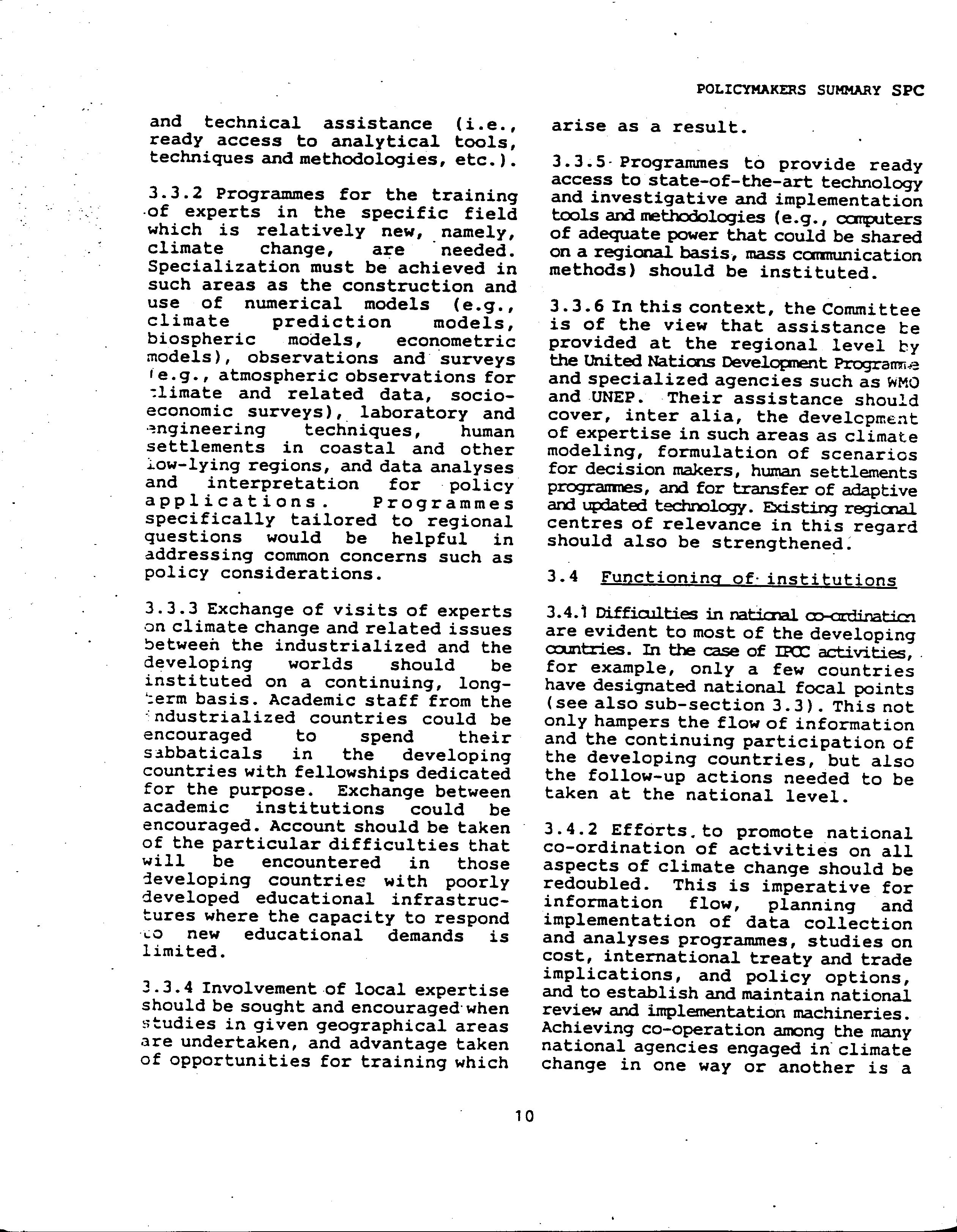 POLICYMAKERS SUMMARY SPC

and technical assistance (i.e., ready access to analytical tools, techniques and methodologies, etc.).

3.3.2 Programmes for the training of experts in the specific field which is relatively new, namely, climate change, are needed. Specialization must be achieved in such areas as the construction and use of numerical models (e.g., climate prediction models, biospheric models, econometric models), observations and surveys (e.g., atmospheric observations for climate and related data, socio-economic surveys), laboratory and engineering techniques, human settlements in coastal and other low-lying regions, and data analyses and interpretation for policy applications. Programmes specifically tailored to regional questions would be helpful in addressing common concerns such as policy considerations.

3.3.3 Exchange of visits of experts on climate change and related issues between the industrialized and the developing worlds should be instituted on a continuing, long-term basis. Academic staff from the industrialized countries could be encouraged to spend their sabbaticals in the developing countries with fellowships dedicated for the purpose. Exchange between academic institutions could be encouraged. Account should be taken of the particular difficulties that will be encountered in those developing countries with poorly developed educational infrastructures where the capacity to respond to new educational demands is limited.

3.3.4 Involvement of local expertise should be sought and encouraged when studies in given geographical areas are undertaken, and advantage taken of opportunities for training which arise as a result.

3.3.5 Programmes to provide ready access to state-of-the-art technology and investigative and implementation tools and methodologies (e.g., computers of adequate power that could be shared on a regional basis, mass communication methods) should be instituted.

3.3.6 In this context, the Committee is of the view that assistance be provided at the regional level by the United Nations Development Programme and specialized agencies such as WMO and UNEP. Their assistance should cover, inter alia, the development of expertise in such areas as climate modeling, formulation of scenarios for decision makers, human settlements programmes, and for transfer of adaptive and updated technology. Existing regional centres of relevance in this regard should also be strengthened.

3.4 Functioning of institutions

3.4.1 Difficulties in national co-ordination are evident to most of the developing countries. In the case of IPCC activities, for example, only a few countries have designated national focal points (see also sub-section 3.3). This not only hampers the flow of information and the continuing participation of the developing countries, but also the follow-up actions needed to be taken at the national level.

3.4.2 Efforts to promote national co-ordination of activities on all aspects of climate change should be redoubled. This is imperative for information flow, planning and implementation of data collection and analyses programmes, studies on cost, international treaty and trade implications, and policy options, and to establish and maintain national review and implementation machineries. Achieving co-operation among the many national agencies engaged in climate change in one way or another is a

10